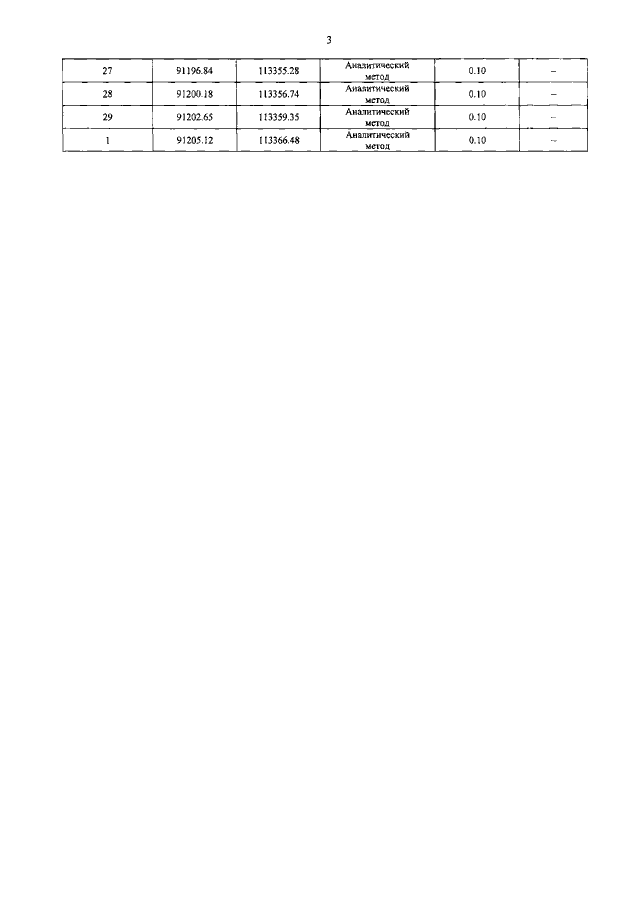 3

| 27 | 91196.84 | 113355.28 | Аналитический метод | 0.10 | – |
|---|---|---|---|---|---|
| 28 | 91200.18 | 113356.74 | Аналитический метод | 0.10 | – |
| 29 | 91202.65 | 113359.35 | Аналитический метод | 0.10 | – |
| 1 | 91205.12 | 113366.48 | Аналитический метод | 0.10 | – |